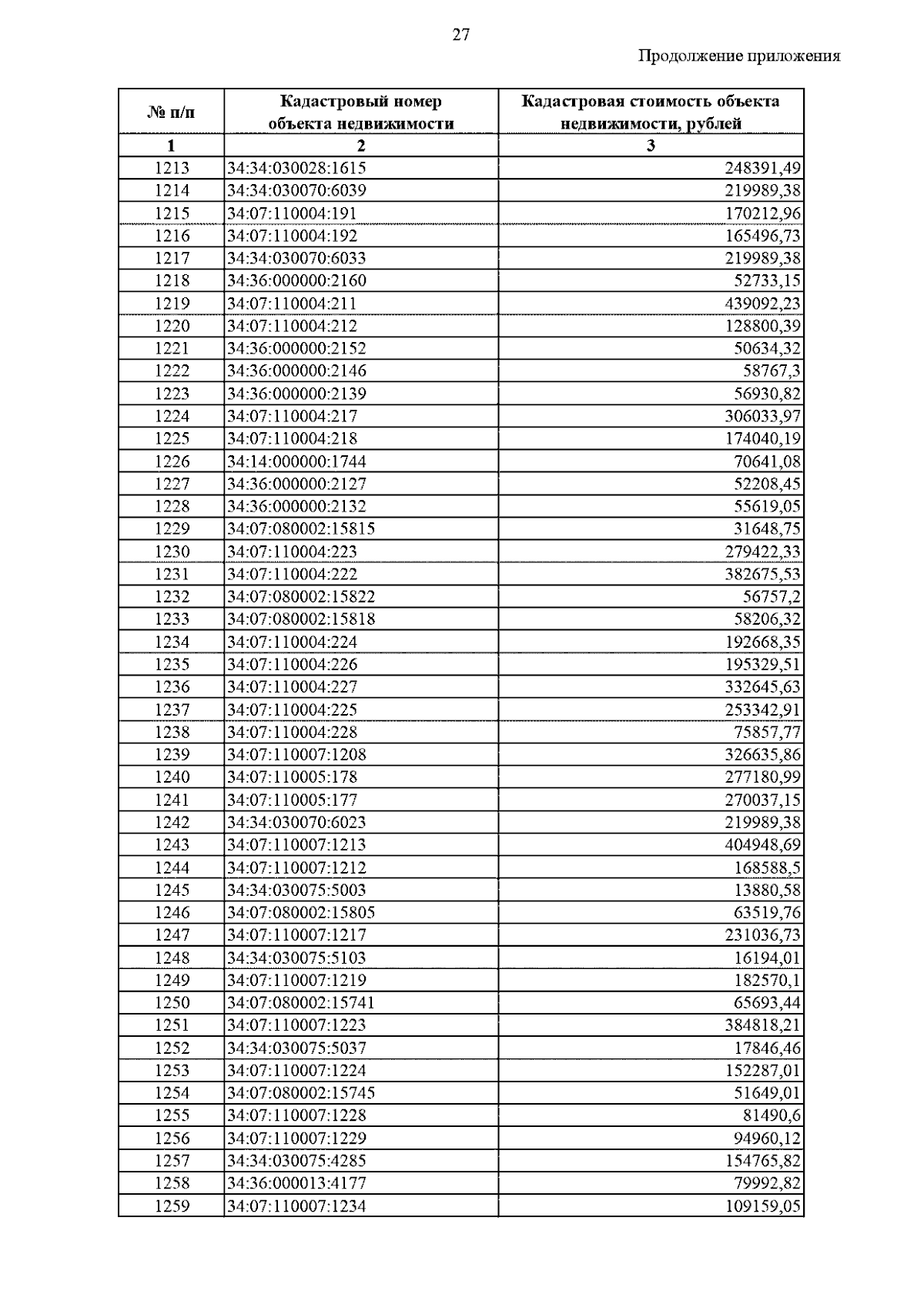 27

Продолжение приложения

| № п/п | Кадастровый номер объекта недвижимости | Кадастровая стоимость объекта недвижимости, рублей |
|---|---|---|
| 1 | 2 | 3 |
| 1213 | 34:34:030028:1615 | 248391,49 |
| 1214 | 34:34:030070:6039 | 219989,38 |
| 1215 | 34:07:110004:191 | 170212,96 |
| 1216 | 34:07:110004:192 | 165496,73 |
| 1217 | 34:34:030070:6033 | 219989,38 |
| 1218 | 34:36:000000:2160 | 52733,15 |
| 1219 | 34:07:110004:211 | 439092,23 |
| 1220 | 34:07:110004:212 | 128800,39 |
| 1221 | 34:36:000000:2152 | 50634,32 |
| 1222 | 34:36:000000:2146 | 58767,3 |
| 1223 | 34:36:000000:2139 | 56930,82 |
| 1224 | 34:07:110004:217 | 306033,97 |
| 1225 | 34:07:110004:218 | 174040,19 |
| 1226 | 34:14:000000:1744 | 70641,08 |
| 1227 | 34:36:000000:2127 | 52208,45 |
| 1228 | 34:36:000000:2132 | 55619,05 |
| 1229 | 34:07:080002:15815 | 31648,75 |
| 1230 | 34:07:110004:223 | 279422,33 |
| 1231 | 34:07:110004:222 | 382675,53 |
| 1232 | 34:07:080002:15822 | 56757,2 |
| 1233 | 34:07:080002:15818 | 58206,32 |
| 1234 | 34:07:110004:224 | 192668,35 |
| 1235 | 34:07:110004:226 | 195329,51 |
| 1236 | 34:07:110004:227 | 332645,63 |
| 1237 | 34:07:110004:225 | 253342,91 |
| 1238 | 34:07:110004:228 | 75857,77 |
| 1239 | 34:07:110007:1208 | 326635,86 |
| 1240 | 34:07:110005:178 | 277180,99 |
| 1241 | 34:07:110005:177 | 270037,15 |
| 1242 | 34:34:030070:6023 | 219989,38 |
| 1243 | 34:07:110007:1213 | 404948,69 |
| 1244 | 34:07:110007:1212 | 168588,5 |
| 1245 | 34:34:030075:5003 | 13880,58 |
| 1246 | 34:07:080002:15805 | 63519,76 |
| 1247 | 34:07:110007:1217 | 231036,73 |
| 1248 | 34:34:030075:5103 | 16194,01 |
| 1249 | 34:07:110007:1219 | 182570,1 |
| 1250 | 34:07:080002:15741 | 65693,44 |
| 1251 | 34:07:110007:1223 | 384818,21 |
| 1252 | 34:34:030075:5037 | 17846,46 |
| 1253 | 34:07:110007:1224 | 152287,01 |
| 1254 | 34:07:080002:15745 | 51649,01 |
| 1255 | 34:07:110007:1228 | 81490,6 |
| 1256 | 34:07:110007:1229 | 94960,12 |
| 1257 | 34:34:030075:4285 | 154765,82 |
| 1258 | 34:36:000013:4177 | 79992,82 |
| 1259 | 34:07:110007:1234 | 109159,05 |